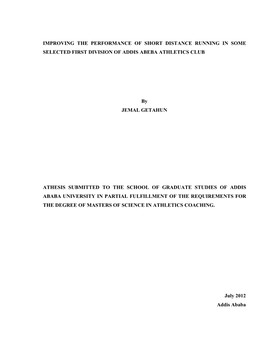 IMPROVING THE PERFORMANCE OF SHORT DISTANCE RUNNING IN SOME SELECTED FIRST DIVISION OF ADDIS ABEBA ATHLETICS CLUB

By
JEMAL GETAHUN

ATHESIS SUBMITTED TO THE SCHOOL OF GRADUATE STUDIES OF ADDIS ABABA UNIVERSITY IN PARTIAL FULFILLMENT OF THE REQUIREMENTS FOR THE DEGREE OF MASTERS OF SCIENCE IN ATHLETICS COACHING.

July 2012
Addis Ababa